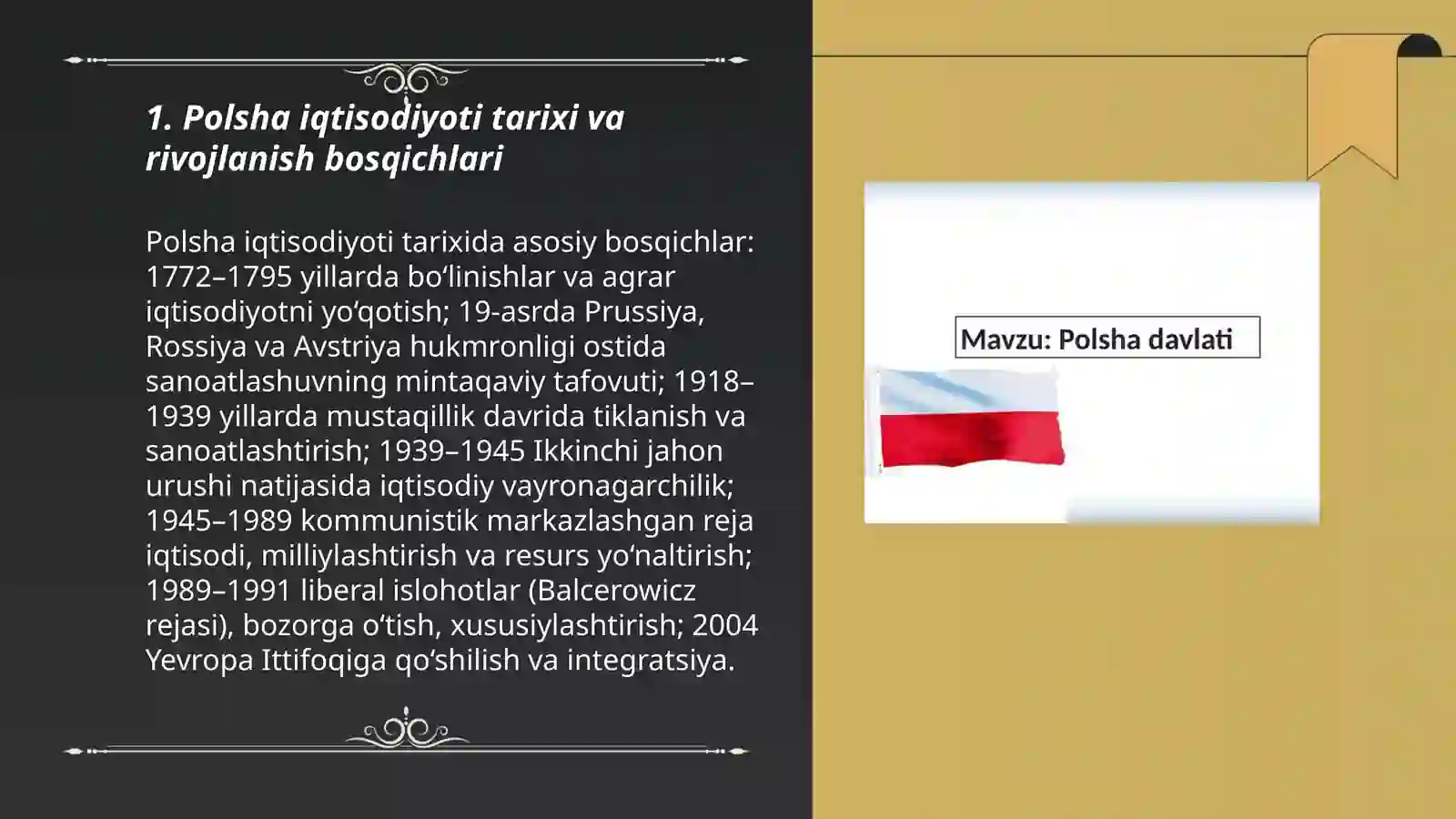 1. Polsha iqtisodiyoti tarixi va rivojlanish bosqichlari

Polsha iqtisodiyoti tarixida asosiy bosqichlar: 1772–1795 yillarda bo‘linishlar va agrar iqtisodiyotni yo‘qotish; 19-asrda Prussiya, Rossiya va Avstriya hukmronligi ostida sanoatlashuvning mintaqaviy tafovuti; 1918–1939 yillarda mustaqillik davrida tiklanish va sanoatlashtirish; 1939–1945 Ikkinchi jahon urushi natijasida iqtisodiy vayronagarchilik; 1945–1989 kommunistik markazlashgan reja iqtisodi, milliylashtirish va resurs yo‘naltirish; 1989–1991 liberal islohotlar (Balcerowicz rejasi), bozorga o‘tish, xususiylashtirish; 2004 Yevropa Ittifoqiga qo‘shilish va integratsiya.

Mavzu: Polsha davlati